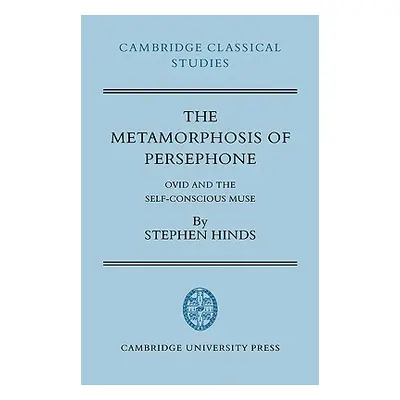 CAMBRIDGE CLASSICAL STUDIES

THE METAMORPHOSIS OF PERSEPHONE

OVID AND THE SELF-CONSCIOUS MUSE

By
STEPHEN HINDS

CAMBRIDGE UNIVERSITY PRESS